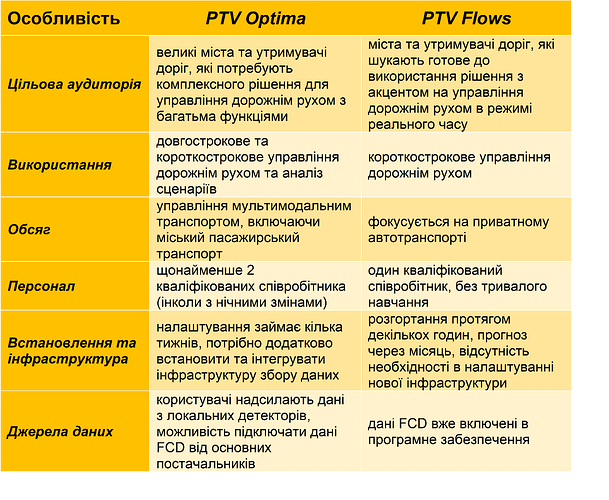 | Особливість | PTV Optima | PTV Flows |
|---|---|---|
| Цільова аудиторія | великі міста та утримувачі доріг, які потребують комплексного рішення для управління дорожнім рухом з багатьма функціями | міста та утримувачі доріг, які шукають готове до використання рішення з акцентом на управління дорожнім рухом в режимі реального часу |
| Використання | довгострокове та короткострокове управління дорожнім рухом та аналіз сценаріїв | короткострокове управління дорожнім рухом |
| Обсяг | управління мультимодальним транспортом, включаючи міський пасажирський транспорт | фокусується на приватному автотранспорті |
| Персонал | щонайменше 2 кваліфікованих співробітника (інколи з нічними змінами) | один кваліфікований співробітник, без тривалого навчання |
| Встановлення та інфраструктура | налаштування займає кілька тижнів, потрібно додатково встановити та інтегрувати інфраструктуру збору даних | розгортання протягом декількох годин, прогноз через місяць, відсутність необхідності в налаштуванні нової інфраструктури |
| Джерела даних | користувачі надсилають дані з локальних детекторів, можливість підключати дані FCD від основних постачальників | дані FCD вже включені в програмне забезпечення |